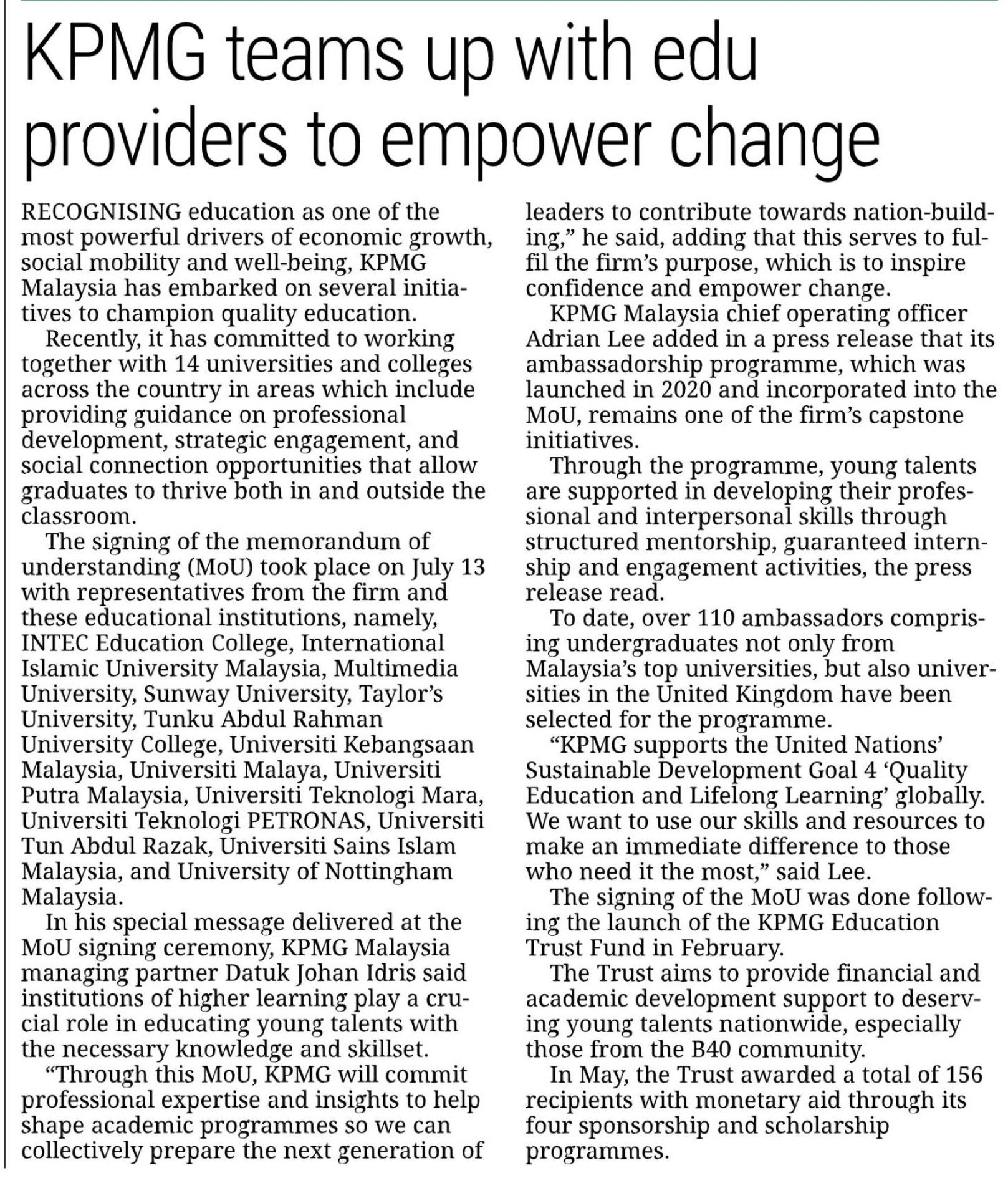 KPMG teams up with edu providers to empower change

RECOGNISING education as one of the most powerful drivers of economic growth, social mobility and well-being, KPMG Malaysia has embarked on several initiatives to champion quality education.

Recently, it has committed to working together with 14 universities and colleges across the country in areas which include providing guidance on professional development, strategic engagement, and social connection opportunities that allow graduates to thrive both in and outside the classroom.

The signing of the memorandum of understanding (MoU) took place on July 13 with representatives from the firm and these educational institutions, namely, INTEC Education College, International Islamic University Malaysia, Multimedia University, Sunway University, Taylor's University, Tunku Abdul Rahman University College, Universiti Kebangsaan Malaysia, Universiti Malaya, Universiti Putra Malaysia, Universiti Teknologi Mara, Universiti Teknologi PETRONAS, Universiti Tun Abdul Razak, Universiti Sains Islam Malaysia, and University of Nottingham Malaysia.

In his special message delivered at the MoU signing ceremony, KPMG Malaysia managing partner Datuk Johan Idris said institutions of higher learning play a crucial role in educating young talents with the necessary knowledge and skillset.

"Through this MoU, KPMG will commit professional expertise and insights to help shape academic programmes so we can collectively prepare the next generation of leaders to contribute towards nation-building," he said, adding that this serves to fulfil the firm's purpose, which is to inspire confidence and empower change.

KPMG Malaysia chief operating officer Adrian Lee added in a press release that its ambassadorship programme, which was launched in 2020 and incorporated into the MoU, remains one of the firm's capstone initiatives.

Through the programme, young talents are supported in developing their professional and interpersonal skills through structured mentorship, guaranteed internship and engagement activities, the press release read.

To date, over 110 ambassadors comprising undergraduates not only from Malaysia's top universities, but also universities in the United Kingdom have been selected for the programme.

"KPMG supports the United Nations' Sustainable Development Goal 4 'Quality Education and Lifelong Learning' globally. We want to use our skills and resources to make an immediate difference to those who need it the most," said Lee.

The signing of the MoU was done following the launch of the KPMG Education Trust Fund in February.

The Trust aims to provide financial and academic development support to deserving young talents nationwide, especially those from the B40 community.

In May, the Trust awarded a total of 156 recipients with monetary aid through its four sponsorship and scholarship programmes.